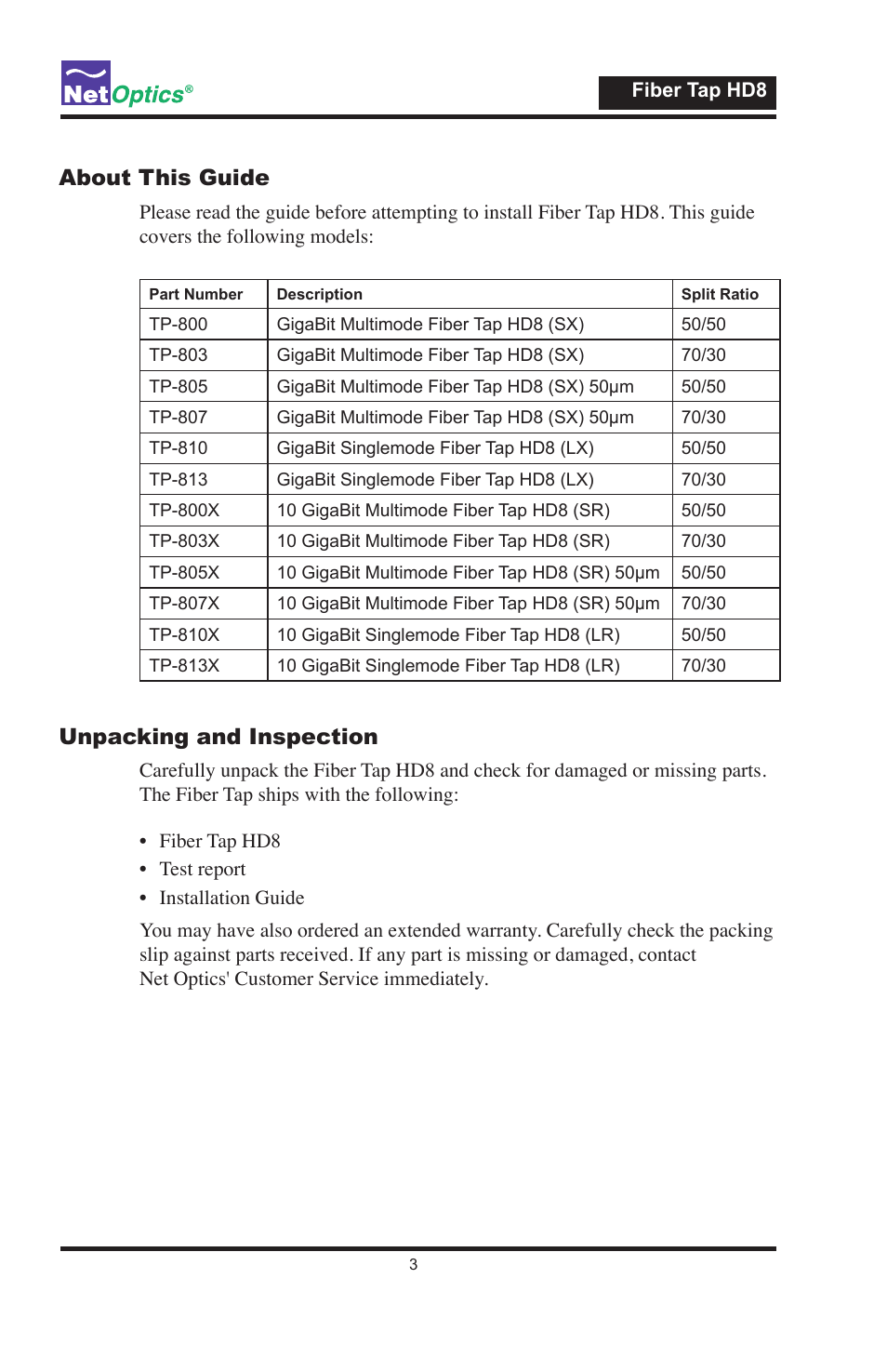 NetOptics®

Fiber Tap HD8

About This Guide

Please read the guide before attempting to install Fiber Tap HD8. This guide covers the following models:

| Part Number | Description | Split Ratio |
|---|---|---|
| TP-800 | GigaBit Multimode Fiber Tap HD8 (SX) | 50/50 |
| TP-803 | GigaBit Multimode Fiber Tap HD8 (SX) | 70/30 |
| TP-805 | GigaBit Multimode Fiber Tap HD8 (SX) 50µm | 50/50 |
| TP-807 | GigaBit Multimode Fiber Tap HD8 (SX) 50µm | 70/30 |
| TP-810 | GigaBit Singlemode Fiber Tap HD8 (LX) | 50/50 |
| TP-813 | GigaBit Singlemode Fiber Tap HD8 (LX) | 70/30 |
| TP-800X | 10 GigaBit Multimode Fiber Tap HD8 (SR) | 50/50 |
| TP-803X | 10 GigaBit Multimode Fiber Tap HD8 (SR) | 70/30 |
| TP-805X | 10 GigaBit Multimode Fiber Tap HD8 (SR) 50µm | 50/50 |
| TP-807X | 10 GigaBit Multimode Fiber Tap HD8 (SR) 50µm | 70/30 |
| TP-810X | 10 GigaBit Singlemode Fiber Tap HD8 (LR) | 50/50 |
| TP-813X | 10 GigaBit Singlemode Fiber Tap HD8 (LR) | 70/30 |

Unpacking and Inspection

Carefully unpack the Fiber Tap HD8 and check for damaged or missing parts. The Fiber Tap ships with the following:

• Fiber Tap HD8
• Test report
• Installation Guide

You may have also ordered an extended warranty. Carefully check the packing slip against parts received. If any part is missing or damaged, contact Net Optics' Customer Service immediately.

3